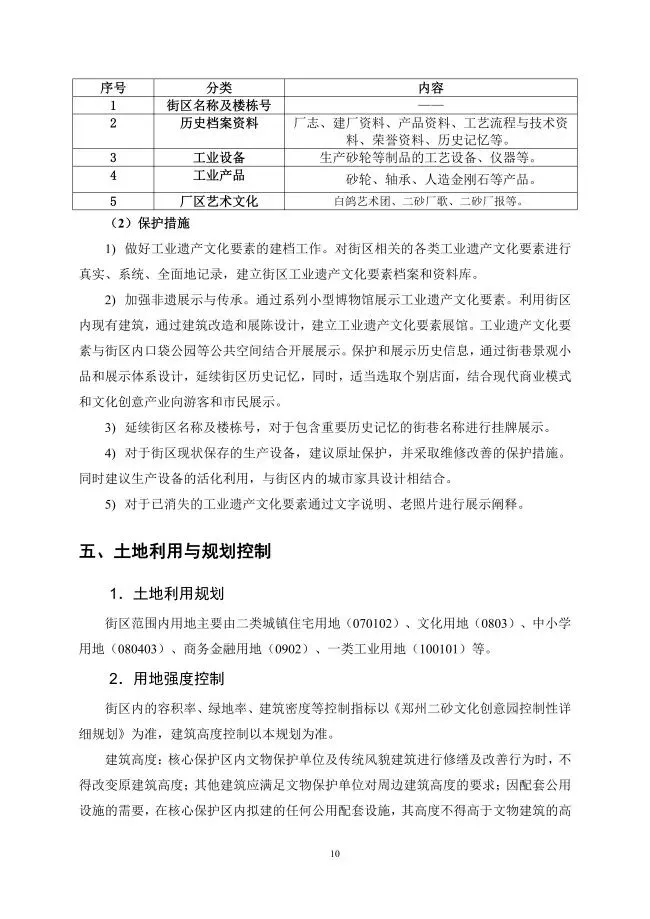 | 序号 | 分类 | 内容 |
|---|---|---|
| 1 | 街区名称及楼栋号 | —— |
| 2 | 历史档案资料 | 厂志、建厂资料、产品资料、工艺流程与技术资料、荣誉资料、历史记忆等。 |
| 3 | 工业设备 | 生产砂轮等制品的工艺设备、仪器等。 |
| 4 | 工业产品 | 砂轮、轴承、人造金刚石等产品。 |
| 5 | 厂区艺术文化 | 白鸽艺术团、二砂厂歌、二砂厂报等。 |

（2）保护措施

1) 做好工业遗产文化要素的建档工作。对街区相关的各类工业遗产文化要素进行真实、系统、全面地记录，建立街区工业遗产文化要素档案和资料库。

2) 加强非遗展示与传承。通过系列小型博物馆展示工业遗产文化要素。利用街区内现有建筑，通过建筑改造和展陈设计，建立工业遗产文化要素展馆。工业遗产文化要素与街区内口袋公园等公共空间结合开展展示。保护和展示历史信息，通过街巷景观小品和展示体系设计，延续街区历史记忆，同时，适当选取个别店面，结合现代商业模式和文化创意产业向游客和市民展示。

3) 延续街区名称及楼栋号，对于包含重要历史记忆的街巷名称进行挂牌展示。

4) 对于街区现状保存的生产设备，建议原址保护，并采取维修改善的保护措施。同时建议生产设备的活化利用，与街区内的城市家具设计相结合。

5) 对于已消失的工业遗产文化要素通过文字说明、老照片进行展示阐释。

五、土地利用与规划控制

1．土地利用规划

街区范围内用地主要由二类城镇住宅用地（070102）、文化用地（0803）、中小学用地（080403）、商务金融用地（0902）、一类工业用地（100101）等。

2．用地强度控制

街区内的容积率、绿地率、建筑密度等控制指标以《郑州二砂文化创意园控制性详细规划》为准，建筑高度控制以本规划为准。

建筑高度：核心保护区内文物保护单位及传统风貌建筑进行修缮及改善行为时，不得改变原建筑高度；其他建筑应满足文物保护单位对周边建筑高度的要求；因配套公用设施的需要，在核心保护区内拟建的任何公用配套设施，其高度不得高于文物建筑的高

10